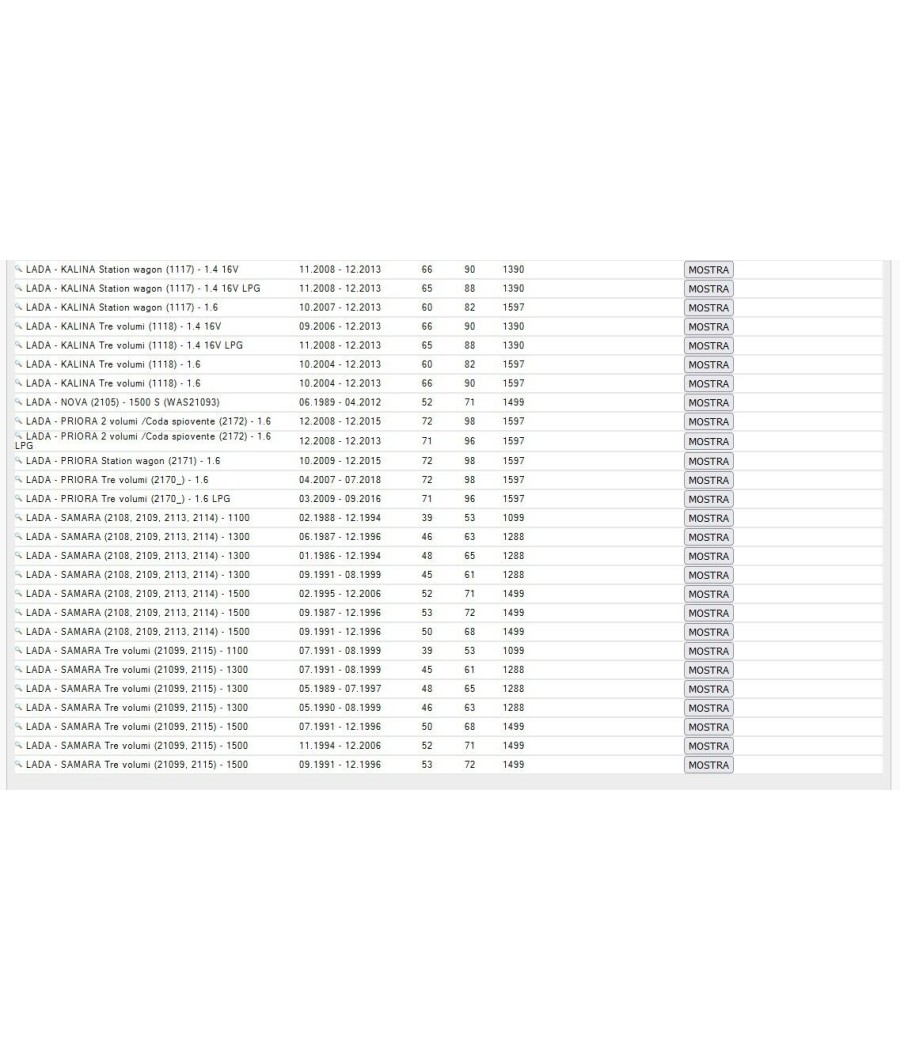 | | | | | | |
|---|---|---|---|---|---|
| LADA - KALINA Station wagon (1117) - 1.4 16V | 11.2008 - 12.2013 | 66 | 90 | 1390 | MOSTRA |
| LADA - KALINA Station wagon (1117) - 1.4 16V LPG | 11.2008 - 12.2013 | 65 | 88 | 1390 | MOSTRA |
| LADA - KALINA Station wagon (1117) - 1.6 | 10.2007 - 12.2013 | 60 | 82 | 1597 | MOSTRA |
| LADA - KALINA Tre volumi (1118) - 1.4 16V | 09.2006 - 12.2013 | 66 | 90 | 1390 | MOSTRA |
| LADA - KALINA Tre volumi (1118) - 1.4 16V LPG | 11.2008 - 12.2013 | 65 | 88 | 1390 | MOSTRA |
| LADA - KALINA Tre volumi (1118) - 1.6 | 10.2004 - 12.2013 | 60 | 82 | 1597 | MOSTRA |
| LADA - KALINA Tre volumi (1118) - 1.6 | 10.2004 - 12.2013 | 66 | 90 | 1597 | MOSTRA |
| LADA - NOVA (2105) - 1500 S (WAS21093) | 06.1989 - 04.2012 | 52 | 71 | 1499 | MOSTRA |
| LADA - PRIORA 2 volumi /Coda spiovente (2172) - 1.6 | 12.2008 - 12.2015 | 72 | 98 | 1597 | MOSTRA |
| LADA - PRIORA 2 volumi /Coda spiovente (2172) - 1.6 LPG | 12.2008 - 12.2013 | 71 | 96 | 1597 | MOSTRA |
| LADA - PRIORA Station wagon (2171) - 1.6 | 10.2009 - 12.2015 | 72 | 98 | 1597 | MOSTRA |
| LADA - PRIORA Tre volumi (2170_) - 1.6 | 04.2007 - 07.2018 | 72 | 98 | 1597 | MOSTRA |
| LADA - PRIORA Tre volumi (2170_) - 1.6 LPG | 03.2009 - 09.2016 | 71 | 96 | 1597 | MOSTRA |
| LADA - SAMARA (2108, 2109, 2113, 2114) - 1100 | 02.1988 - 12.1994 | 39 | 53 | 1099 | MOSTRA |
| LADA - SAMARA (2108, 2109, 2113, 2114) - 1300 | 06.1987 - 12.1996 | 46 | 63 | 1288 | MOSTRA |
| LADA - SAMARA (2108, 2109, 2113, 2114) - 1300 | 01.1986 - 12.1994 | 48 | 65 | 1288 | MOSTRA |
| LADA - SAMARA (2108, 2109, 2113, 2114) - 1300 | 09.1991 - 08.1999 | 45 | 61 | 1288 | MOSTRA |
| LADA - SAMARA (2108, 2109, 2113, 2114) - 1500 | 02.1995 - 12.2006 | 52 | 71 | 1499 | MOSTRA |
| LADA - SAMARA (2108, 2109, 2113, 2114) - 1500 | 09.1987 - 12.1996 | 53 | 72 | 1499 | MOSTRA |
| LADA - SAMARA (2108, 2109, 2113, 2114) - 1500 | 09.1991 - 12.1996 | 50 | 68 | 1499 | MOSTRA |
| LADA - SAMARA Tre volumi (21099, 2115) - 1100 | 07.1991 - 08.1999 | 39 | 53 | 1099 | MOSTRA |
| LADA - SAMARA Tre volumi (21099, 2115) - 1300 | 07.1991 - 08.1999 | 45 | 61 | 1288 | MOSTRA |
| LADA - SAMARA Tre volumi (21099, 2115) - 1300 | 05.1989 - 07.1997 | 48 | 65 | 1288 | MOSTRA |
| LADA - SAMARA Tre volumi (21099, 2115) - 1300 | 05.1990 - 08.1999 | 46 | 63 | 1288 | MOSTRA |
| LADA - SAMARA Tre volumi (21099, 2115) - 1500 | 07.1991 - 12.1996 | 50 | 68 | 1499 | MOSTRA |
| LADA - SAMARA Tre volumi (21099, 2115) - 1500 | 11.1994 - 12.2006 | 52 | 71 | 1499 | MOSTRA |
| LADA - SAMARA Tre volumi (21099, 2115) - 1500 | 09.1991 - 12.1996 | 53 | 72 | 1499 | MOSTRA |